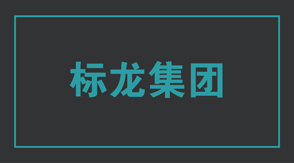 标龙集团